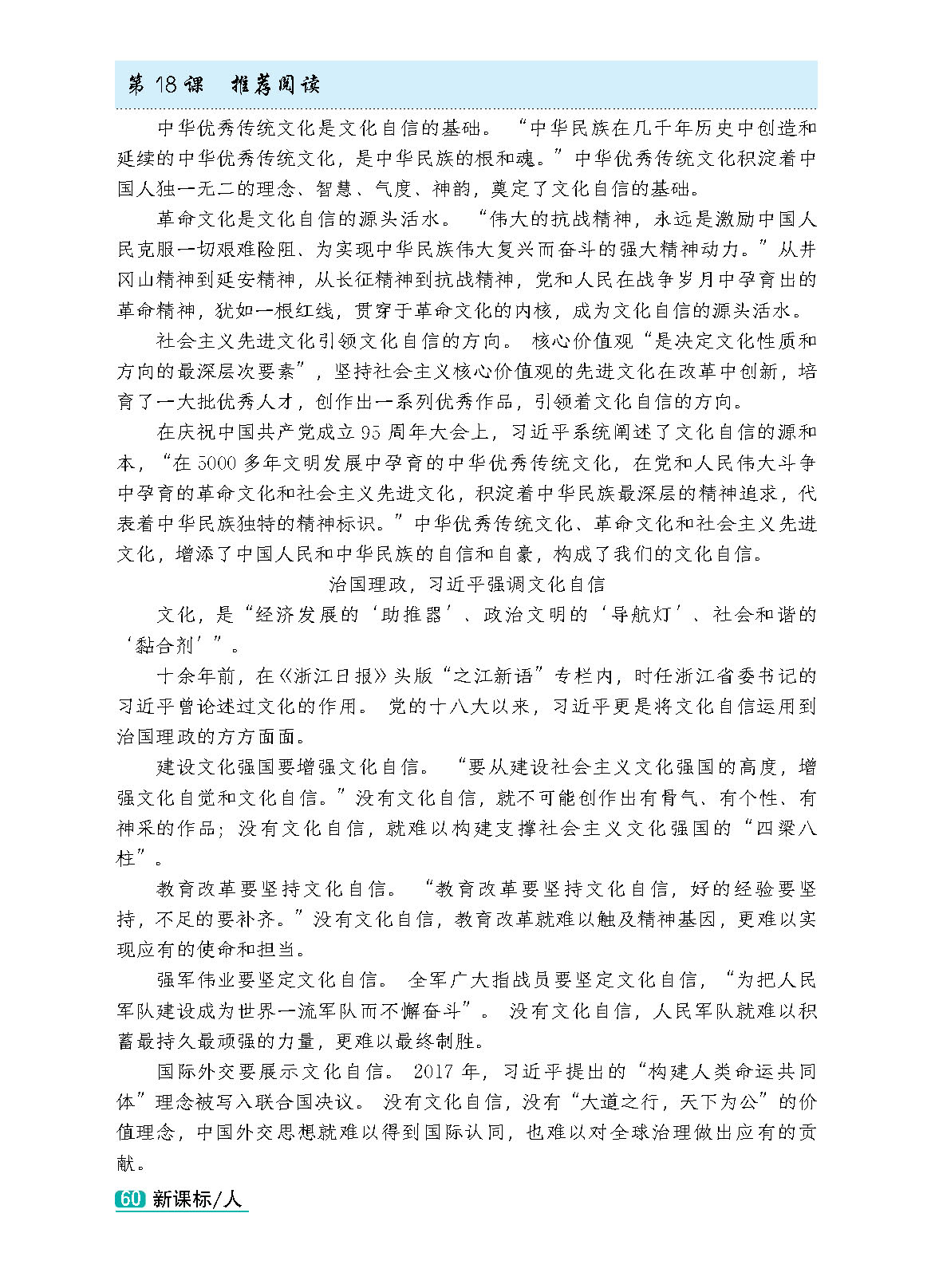 第 18 课　推荐阅读

中华优秀传统文化是文化自信的基础。“中华民族在几千年历史中创造和延续的中华优秀传统文化，是中华民族的根和魂。”中华优秀传统文化积淀着中国人独一无二的理念、智慧、气度、神韵，奠定了文化自信的基础。

革命文化是文化自信的源头活水。“伟大的抗战精神，永远是激励中国人民克服一切艰难险阻、为实现中华民族伟大复兴而奋斗的强大精神动力。”从井冈山精神到延安精神，从长征精神到抗战精神，党和人民在战争岁月中孕育出的革命精神，犹如一根红线，贯穿于革命文化的内核，成为文化自信的源头活水。

社会主义先进文化引领文化自信的方向。核心价值观“是决定文化性质和方向的最深层次要素”，坚持社会主义核心价值观的先进文化在改革中创新，培育了一大批优秀人才，创作出一系列优秀作品，引领着文化自信的方向。

在庆祝中国共产党成立 95 周年大会上，习近平系统阐述了文化自信的源和本，“在 5000 多年文明发展中孕育的中华优秀传统文化，在党和人民伟大斗争中孕育的革命文化和社会主义先进文化，积淀着中华民族最深层的精神追求，代表着中华民族独特的精神标识。”中华优秀传统文化、革命文化和社会主义先进文化，增添了中国人民和中华民族的自信和自豪，构成了我们的文化自信。

治国理政，习近平强调文化自信

文化，是“经济发展的‘助推器’、政治文明的‘导航灯’、社会和谐的‘黏合剂’”。

十余年前，在《浙江日报》头版“之江新语”专栏内，时任浙江省委书记的习近平曾论述过文化的作用。党的十八大以来，习近平更是将文化自信运用到治国理政的方方面面。

建设文化强国要增强文化自信。“要从建设社会主义文化强国的高度，增强文化自觉和文化自信。”没有文化自信，就不可能创作出有骨气、有个性、有神采的作品；没有文化自信，就难以构建支撑社会主义文化强国的“四梁八柱”。

教育改革要坚持文化自信。“教育改革要坚持文化自信，好的经验要坚持，不足的要补齐。”没有文化自信，教育改革就难以触及精神基因，更难以实现应有的使命和担当。

强军伟业要坚定文化自信。全军广大指战员要坚定文化自信，“为把人民军队建设成为世界一流军队而不懈奋斗”。没有文化自信，人民军队就难以积蓄最持久最顽强的力量，更难以最终制胜。

国际外交要展示文化自信。2017 年，习近平提出的“构建人类命运共同体”理念被写入联合国决议。没有文化自信，没有“大道之行，天下为公”的价值理念，中国外交思想就难以得到国际认同，也难以对全球治理做出应有的贡献。

60 新课标/人